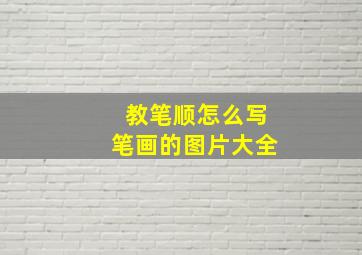 教笔顺怎么写
笔画的图片大全